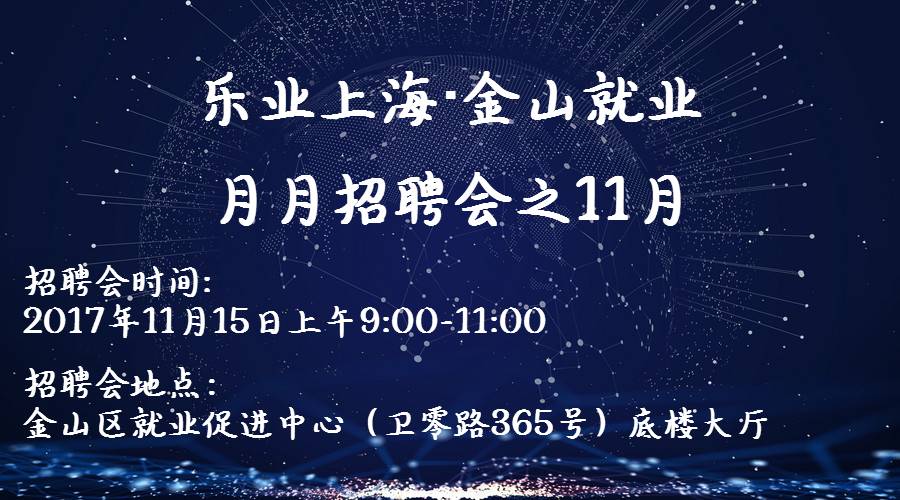 乐业上海·金山就业

月月招聘会之11月

招聘会时间:
2017年11月15日上午9:00-11:00

招聘会地点:
金山区就业促进中心（卫零路365号）底楼大厅